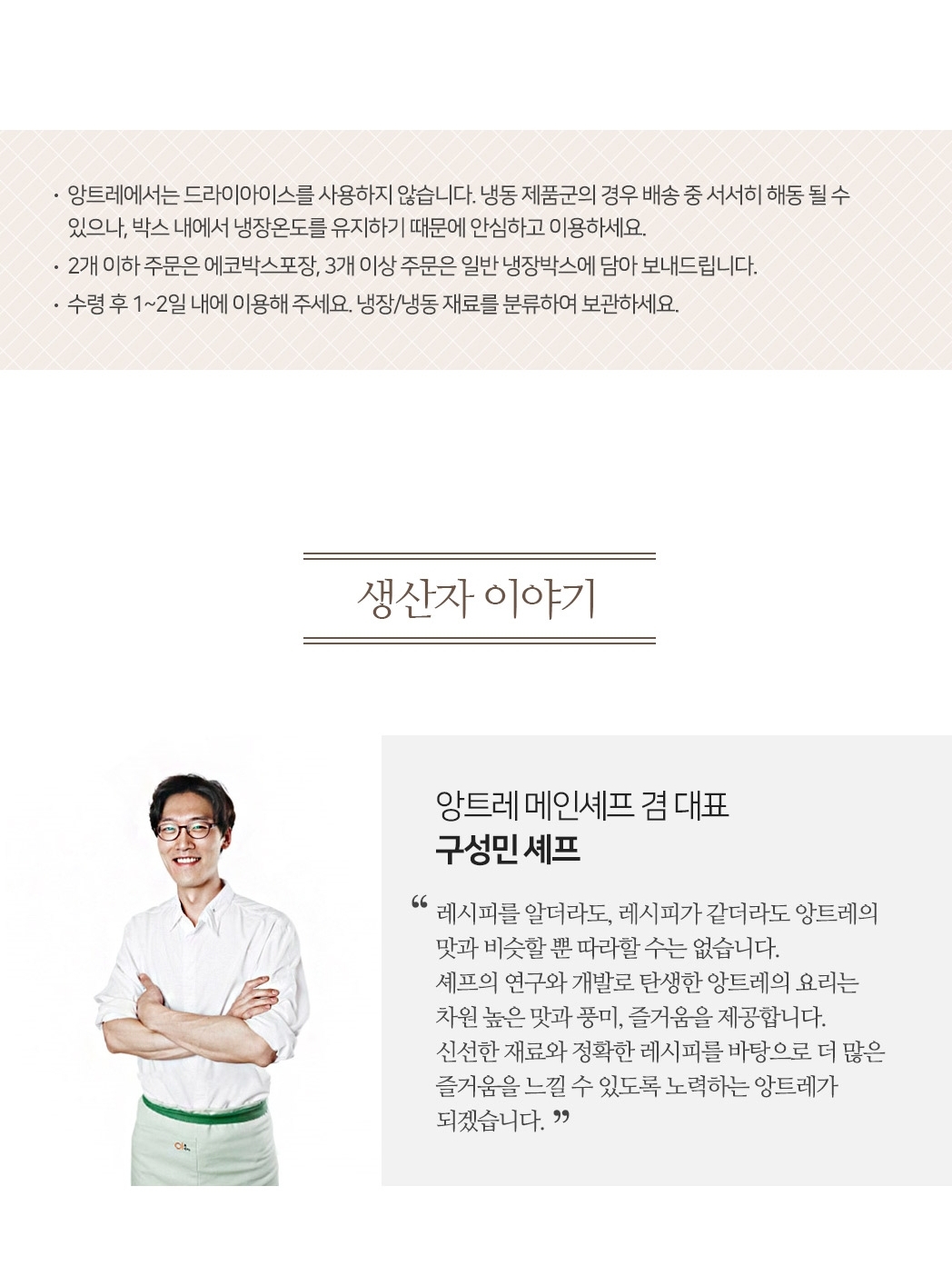 · 앙트레에서는 드라이아이스를 사용하지 않습니다. 냉동 제품군의 경우 배송 중 서서히 해동 될 수 있으나, 박스 내에서 냉장온도를 유지하기 때문에 안심하고 이용하세요.
· 2개 이하 주문은 에코박스포장, 3개 이상 주문은 일반 냉장박스에 담아 보내드립니다.
· 수령 후 1~2일 내에 이용해 주세요. 냉장/냉동 재료를 분류하여 보관하세요.

생산자 이야기

앙트레 메인셰프 겸 대표
구성민 셰프

“ 레시피를 알더라도, 레시피가 같더라도 앙트레의 맛과 비슷할 뿐 따라할 수는 없습니다.
셰프의 연구와 개발로 탄생한 앙트레의 요리는 차원 높은 맛과 풍미, 즐거움을 제공합니다.
신선한 재료와 정확한 레시피를 바탕으로 더 많은 즐거움을 느낄 수 있도록 노력하는 앙트레가 되겠습니다. ”